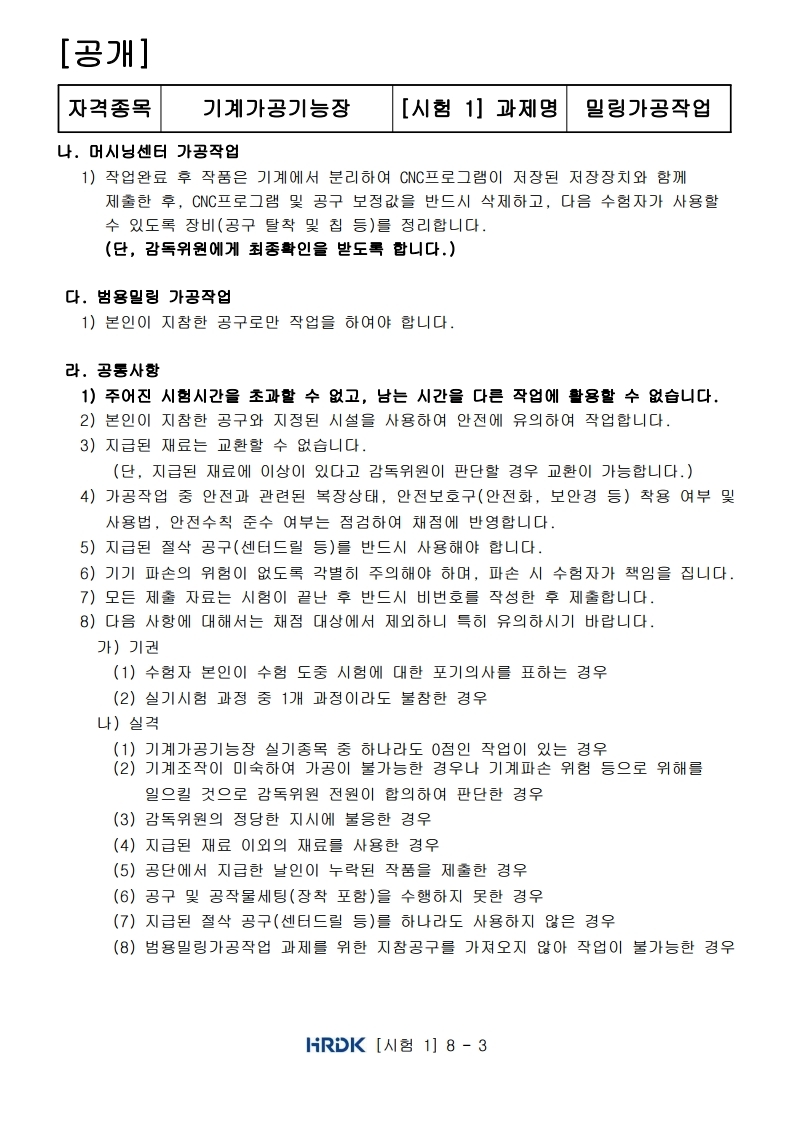 [공개]

| 자격종목 | 기계가공기능장 | [시험 1] 과제명 | 밀링가공작업 |
|---|---|---|---|

나. 머시닝센터 가공작업
1) 작업완료 후 작품은 기계에서 분리하여 CNC프로그램이 저장된 저장장치와 함께 제출한 후, CNC프로그램 및 공구 보정값을 반드시 삭제하고, 다음 수험자가 사용할 수 있도록 장비(공구 탈착 및 칩 등)를 정리합니다.
(단, 감독위원에게 최종확인을 받도록 합니다.)

다. 범용밀링 가공작업
1) 본인이 지참한 공구로만 작업을 하여야 합니다.

라. 공통사항
1) 주어진 시험시간을 초과할 수 없고, 남는 시간을 다른 작업에 활용할 수 없습니다.
2) 본인이 지참한 공구와 지정된 시설을 사용하여 안전에 유의하여 작업합니다.
3) 지급된 재료는 교환할 수 없습니다.
(단, 지급된 재료에 이상이 있다고 감독위원이 판단할 경우 교환이 가능합니다.)
4) 가공작업 중 안전과 관련된 복장상태, 안전보호구(안전화, 보안경 등) 착용 여부 및 사용법, 안전수칙 준수 여부는 점검하여 채점에 반영합니다.
5) 지급된 절삭 공구(센터드릴 등)를 반드시 사용해야 합니다.
6) 기기 파손의 위험이 없도록 각별히 주의해야 하며, 파손 시 수험자가 책임을 집니다.
7) 모든 제출 자료는 시험이 끝난 후 반드시 비번호를 작성한 후 제출합니다.
8) 다음 사항에 대해서는 채점 대상에서 제외하니 특히 유의하시기 바랍니다.
가) 기권
(1) 수험자 본인이 수험 도중 시험에 대한 포기의사를 표하는 경우
(2) 실기시험 과정 중 1개 과정이라도 불참한 경우
나) 실격
(1) 기계가공기능장 실기종목 중 하나라도 0점인 작업이 있는 경우
(2) 기계조작이 미숙하여 가공이 불가능한 경우나 기계파손 위험 등으로 위해를 일으킬 것으로 감독위원 전원이 합의하여 판단한 경우
(3) 감독위원의 정당한 지시에 불응한 경우
(4) 지급된 재료 이외의 재료를 사용한 경우
(5) 공단에서 지급한 날인이 누락된 작품을 제출한 경우
(6) 공구 및 공작물세팅(장착 포함)을 수행하지 못한 경우
(7) 지급된 절삭 공구(센터드릴 등)를 하나라도 사용하지 않은 경우
(8) 범용밀링가공작업 과제를 위한 지참공구를 가져오지 않아 작업이 불가능한 경우

HRDK [시험 1] 8 - 3